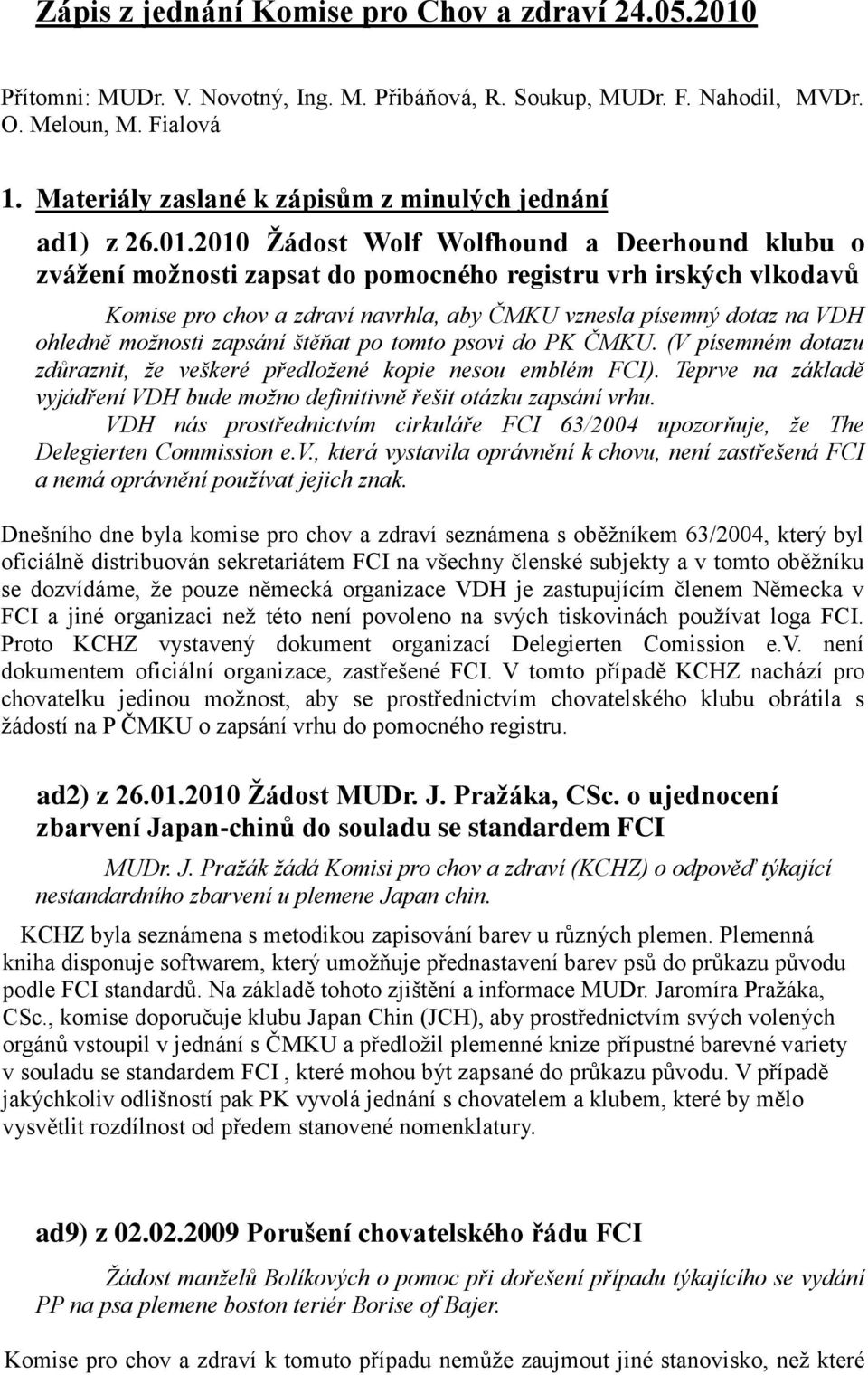 Zápis z jednání Komise pro Chov a zdraví 24.05.2010

Přítomni: MUDr. V. Novotný, Ing. M. Přibáňová, R. Soukup, MUDr. F. Nahodil, MVDr. O. Meloun, M. Fialová

1. Materiály zaslané k zápisům z minulých jednání

ad1) z 26.01.2010 Žádost Wolf Wolfhound a Deerhound klubu o zvážení možnosti zapsat do pomocného registru vrh irských vlkodavů

Komise pro chov a zdraví navrhla, aby ČMKU vznesla písemný dotaz na VDH ohledně možnosti zapsání štěňat po tomto psovi do PK ČMKU. (V písemném dotazu zdůraznit, že veškeré předložené kopie nesou emblém FCI). Teprve na základě vyjádření VDH bude možno definitivně řešit otázku zapsání vrhu.

VDH nás prostřednictvím cirkuláře FCI 63/2004 upozorňuje, že The Delegierten Commission e.v., která vystavila oprávnění k chovu, není zastřešená FCI a nemá oprávnění používat jejich znak.

Dnešního dne byla komise pro chov a zdraví seznámena s oběžníkem 63/2004, který byl oficiálně distribuován sekretariátem FCI na všechny členské subjekty a v tomto oběžníku se dozvídáme, že pouze německá organizace VDH je zastupujícím členem Německa v FCI a jiné organizaci než této není povoleno na svých tiskovinách používat loga FCI. Proto KCHZ vystavený dokument organizací Delegierten Comission e.v. není dokumentem oficiální organizace, zastřešené FCI. V tomto případě KCHZ nachází pro chovatelku jedinou možnost, aby se prostřednictvím chovatelského klubu obrátila s žádostí na P ČMKU o zapsání vrhu do pomocného registru.

ad2) z 26.01.2010 Žádost MUDr. J. Pražáka, CSc. o ujednocení zbarvení Japan-chinů do souladu se standardem FCI

MUDr. J. Pražák žádá Komisi pro chov a zdraví (KCHZ) o odpověď týkající nestandardního zbarvení u plemene Japan chin.

KCHZ byla seznámena s metodikou zapisování barev u různých plemen. Plemenná kniha disponuje softwarem, který umožňuje přednastavení barev psů do průkazu původu podle FCI standardů. Na základě tohoto zjištění a informace MUDr. Jaromíra Pražáka, CSc., komise doporučuje klubu Japan Chin (JCH), aby prostřednictvím svých volených orgánů vstoupil v jednání s ČMKU a předložil plemenné knize přípustné barevné variety v souladu se standardem FCI , které mohou být zapsané do průkazu původu. V případě jakýchkoliv odlišností pak PK vyvolá jednání s chovatelem a klubem, které by mělo vysvětlit rozdílnost od předem stanovené nomenklatury.

ad9) z 02.02.2009 Porušení chovatelského řádu FCI

Žádost manželů Bolikových o pomoc při dořešení případu týkajícího se vydání PP na psa plemene boston teriér Borise of Bajer.

Komise pro chov a zdraví k tomuto případu nemůže zaujmout jiné stanovisko, než které